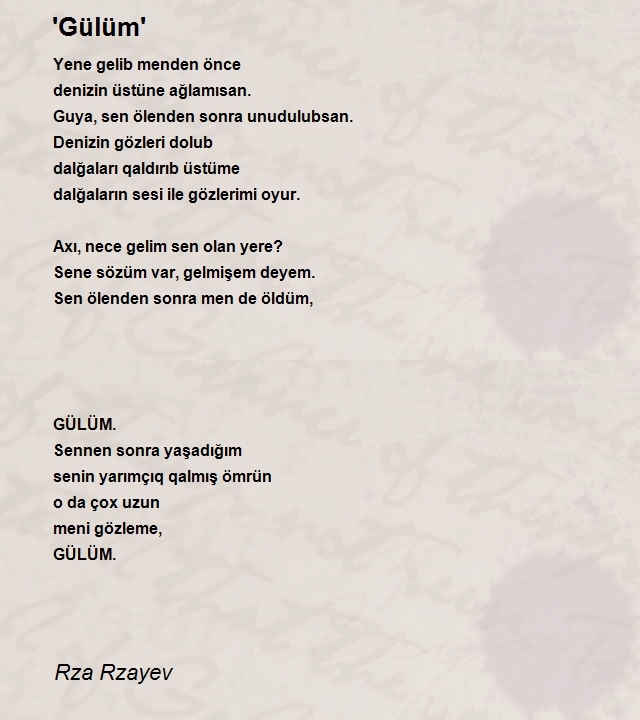 'Gülüm'

Yene gelib menden önce
denizin üstüne ağlamısan.
Guya, sen ölenden sonra unudulubsan.
Denizin gözleri dolub
dalğaları qaldırıb üstüme
dalğaların sesi ile gözlerimi oyur.

Axı, nece gelim sen olan yere?
Sene sözüm var, gelmişem deyem.
Sen ölenden sonra men de öldüm,

GÜLÜM.
Sennen sonra yaşadığım
senin yarımçıq qalmış ömrün
o da çox uzun
meni gözleme,
GÜLÜM.

Rza Rzayev